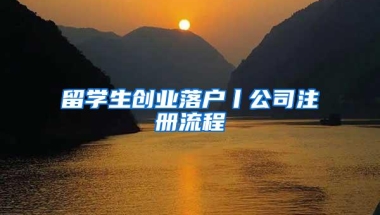 留学生创业落户丨公司注册流程